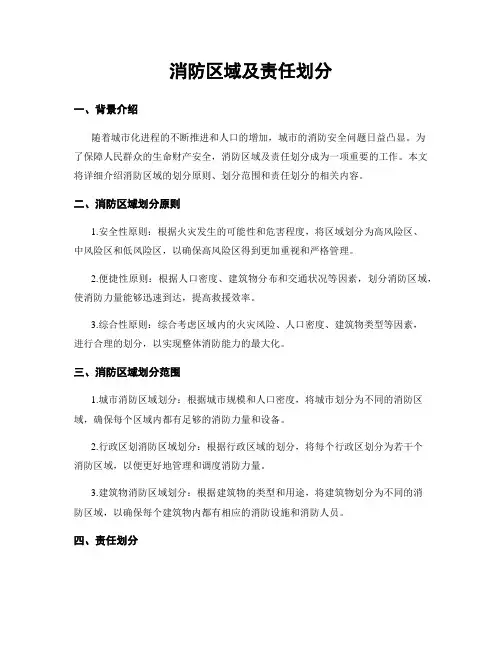 消防区域及责任划分

一、背景介绍

随着城市化进程的不断推进和人口的增加，城市的消防安全问题日益凸显。为了保障人民群众的生命财产安全，消防区域及责任划分成为一项重要的工作。本文将详细介绍消防区域的划分原则、划分范围和责任划分的相关内容。

二、消防区域划分原则

1.安全性原则：根据火灾发生的可能性和危害程度，将区域划分为高风险区、中风险区和低风险区，以确保高风险区得到更加重视和严格管理。

2.便捷性原则：根据人口密度、建筑物分布和交通状况等因素，划分消防区域，使消防力量能够迅速到达，提高救援效率。

3.综合性原则：综合考虑区域内的火灾风险、人口密度、建筑物类型等因素，进行合理的划分，以实现整体消防能力的最大化。

三、消防区域划分范围

1.城市消防区域划分：根据城市规模和人口密度，将城市划分为不同的消防区域，确保每个区域内都有足够的消防力量和设备。

2.行政区划消防区域划分：根据行政区域的划分，将每个行政区划分为若干个消防区域，以便更好地管理和调度消防力量。

3.建筑物消防区域划分：根据建筑物的类型和用途，将建筑物划分为不同的消防区域，以确保每个建筑物内都有相应的消防设施和消防人员。

四、责任划分